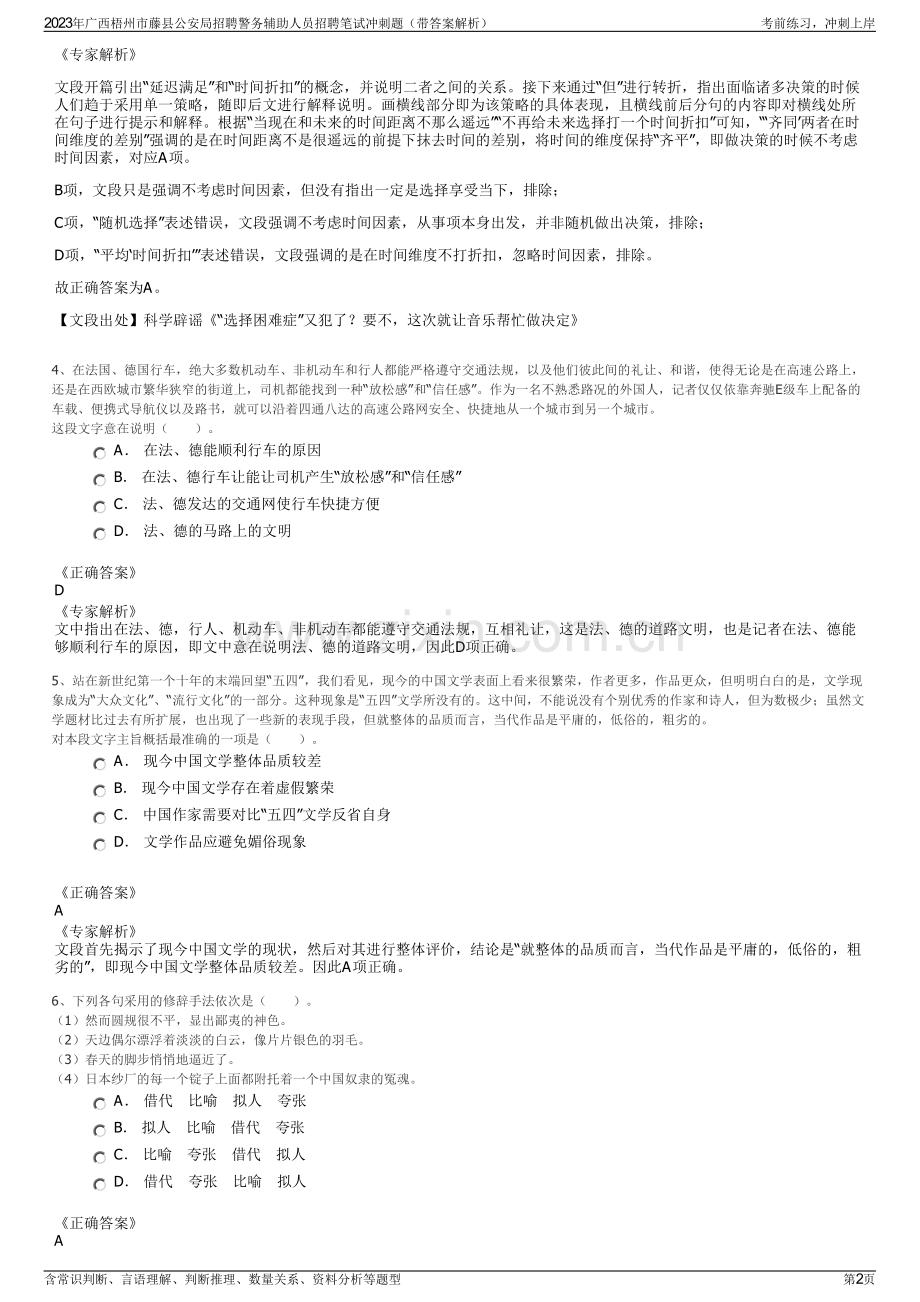 2023年广西梧州市藤县公安局招聘警务辅助人员招聘笔试冲刺题（带答案解析）

考前练习，冲刺上岸

《专家解析》

文段开篇引出“延迟满足”和“时间折扣”的概念，并说明二者之间的关系。接下来通过“但”进行转折，指出面临诸多决策的时候人们趋于采用单一策略，随即后文进行解释说明。画横线部分即为该策略的具体表现，且横线前后分句的内容即对横线处所在句子进行提示和解释。根据“当现在和未来的时间距离不那么遥远”“不再给未来选择打一个时间折扣”可知，“‘齐同’两者在时间维度的差别”强调的是在时间距离不是很遥远的前提下抹去时间的差别，将时间的维度保持“齐平”，即做决策的时候不考虑时间因素，对应A项。

B项，文段只是强调不考虑时间因素，但没有指出一定是选择享受当下，排除；

C项，“随机选择”表述错误，文段强调不考虑时间因素，从事项本身出发，并非随机做出决策，排除；

D项，“平均‘时间折扣’”表述错误，文段强调的是在时间维度不打折扣，忽略时间因素，排除。

故正确答案为A。

【文段出处】科学辟谣《“选择困难症”又犯了？要不，这次就让音乐帮忙做决定》

4、在法国、德国行车，绝大多数机动车、非机动车和行人都能严格遵守交通法规，以及他们彼此间的礼让、和谐，使得无论是在高速公路上，还是在西欧城市繁华狭窄的街道上，司机都能找到一种“放松感”和“信任感”。作为一名不熟悉路况的外国人，记者仅仅依靠奔驰E级车上配备的车载、便携式导航仪以及路书，就可以沿着四通八达的高速公路网安全、快捷地从一个城市到另一个城市。
这段文字意在说明（　　）。

A． 在法、德能顺利行车的原因
B． 在法、德行车让能让司机产生“放松感”和“信任感”
C． 法、德发达的交通网使行车快捷方便
D． 法、德的马路上的文明

《正确答案》
D
《专家解析》
文中指出在法、德，行人、机动车、非机动车都能遵守交通法规，互相礼让，这是法、德的道路文明，也是记者在法、德能够顺利行车的原因，即文中意在说明法、德的道路文明，因此D项正确。

5、站在新世纪第一个十年的末端回望“五四”，我们看见，现今的中国文学表面上看来很繁荣，作者更多，作品更众，但明明白白的是，文学现象成为“大众文化”、“流行文化”的一部分。这种现象是“五四”文学所没有的。这中间，不能说没有个别优秀的作家和诗人，但为数极少；虽然文学题材比过去有所扩展，也出现了一些新的表现手段，但就整体的品质而言，当代作品是平庸的，低俗的，粗劣的。
对本段文字主旨概括最准确的一项是（　　）。

A． 现今中国文学整体品质较差
B． 现今中国文学存在着虚假繁荣
C． 中国作家需要对比“五四”文学反省自身
D． 文学作品应避免媚俗现象

《正确答案》
A
《专家解析》
文段首先揭示了现今中国文学的现状，然后对其进行整体评价，结论是“就整体的品质而言，当代作品是平庸的，低俗的，粗劣的”，即现今中国文学整体品质较差。因此A项正确。

6、下列各句采用的修辞手法依次是（　　）。
（1）然而圆规很不平，显出鄙夷的神色。
（2）天边偶尔漂浮着淡淡的白云，像片片银色的羽毛。
（3）春天的脚步悄悄地逼近了。
（4）日本纱厂的每一个锭子上面都附托着一个中国奴隶的冤魂。

A． 借代　比喻　拟人　夸张
B． 拟人　比喻　借代　夸张
C． 比喻　夸张　借代　拟人
D． 借代　夸张　比喻　拟人

《正确答案》
A

含常识判断、言语理解、判断推理、数量关系、资料分析等题型

第2页